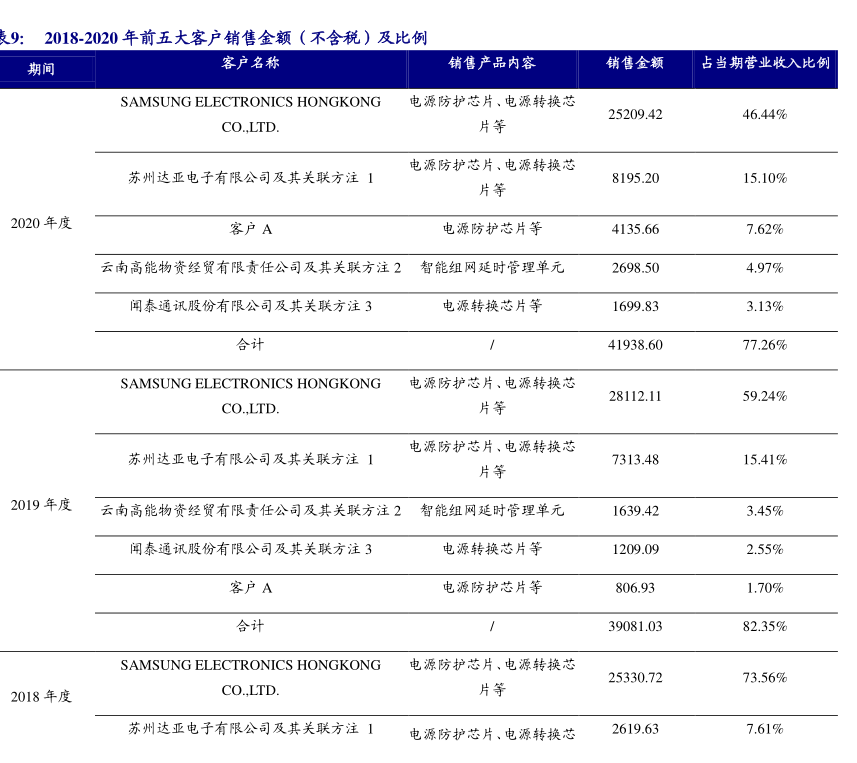 表9: 2018-2020 年前五大客户销售金额（不含税）及比例

| 期间 | 客户名称 | 销售产品内容 | 销售金额 | 占当期营业收入比例 |
|---|---|---|---|---|
| 2020 年度 | SAMSUNG ELECTRONICS HONGKONG CO.,LTD. | 电源防护芯片、电源转换芯片等 | 25209.42 | 46.44% |
| | 苏州达亚电子有限公司及其关联方注 1 | 电源防护芯片、电源转换芯片等 | 8195.20 | 15.10% |
| | 客户 A | 电源防护芯片等 | 4135.66 | 7.62% |
| | 云南高能物资经贸有限责任公司及其关联方注 2 | 智能组网延时管理单元 | 2698.50 | 4.97% |
| | 闻泰通讯股份有限公司及其关联方注 3 | 电源转换芯片等 | 1699.83 | 3.13% |
| | 合计 | / | 41938.60 | 77.26% |
| 2019 年度 | SAMSUNG ELECTRONICS HONGKONG CO.,LTD. | 电源防护芯片、电源转换芯片等 | 28112.11 | 59.24% |
| | 苏州达亚电子有限公司及其关联方注 1 | 电源防护芯片、电源转换芯片等 | 7313.48 | 15.41% |
| | 云南高能物资经贸有限责任公司及其关联方注 2 | 智能组网延时管理单元 | 1639.42 | 3.45% |
| | 闻泰通讯股份有限公司及其关联方注 3 | 电源转换芯片等 | 1209.09 | 2.55% |
| | 客户 A | 电源防护芯片等 | 806.93 | 1.70% |
| | 合计 | / | 39081.03 | 82.35% |
| 2018 年度 | SAMSUNG ELECTRONICS HONGKONG CO.,LTD. | 电源防护芯片、电源转换芯片等 | 25330.72 | 73.56% |
| | 苏州达亚电子有限公司及其关联方注 1 | 电源防护芯片、电源转换芯 | 2619.63 | 7.61% |